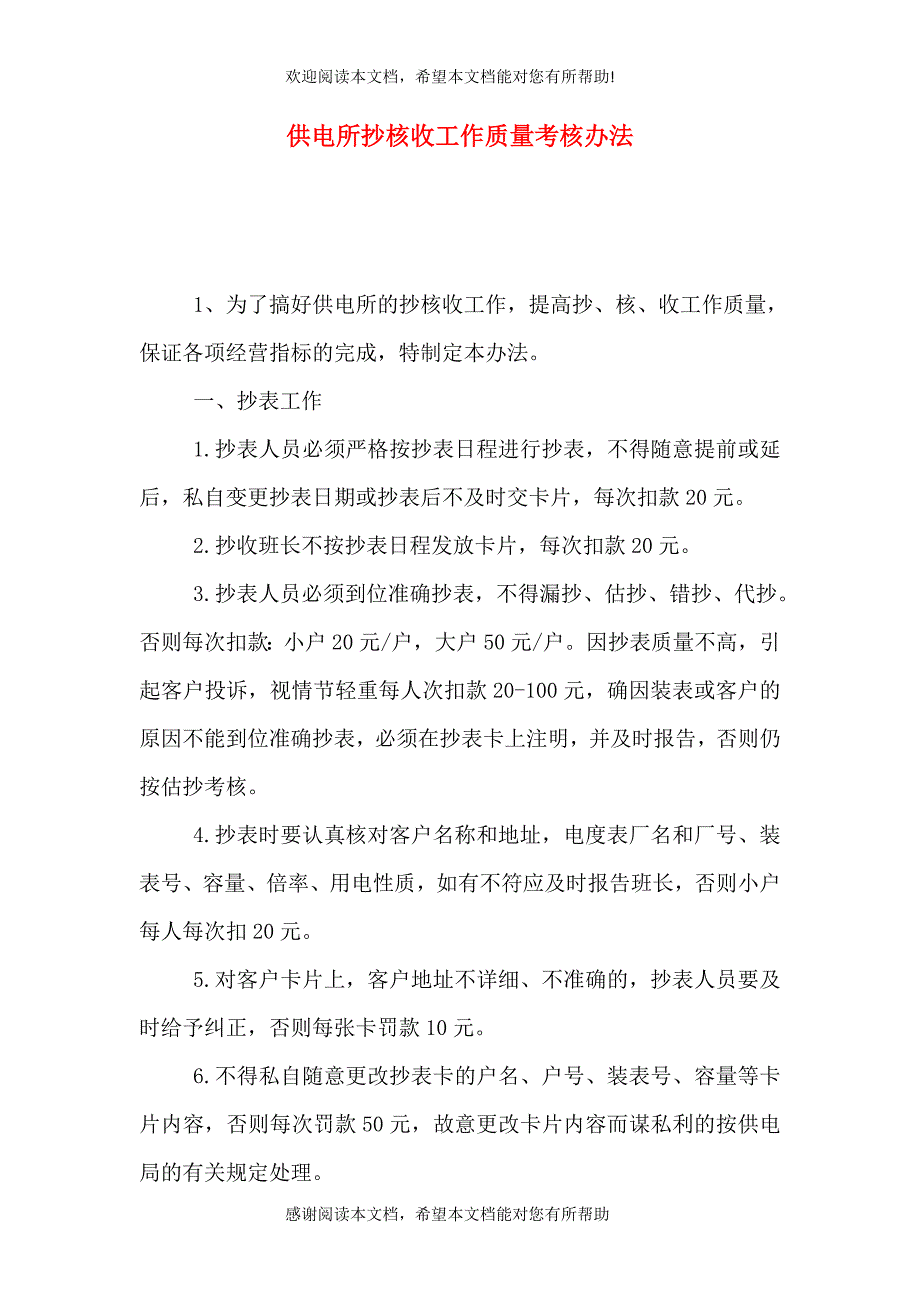 欢迎阅读本文档，希望本文档能对您有所帮助!

供电所抄核收工作质量考核办法

1、为了搞好供电所的抄核收工作，提高抄、核、收工作质量，保证各项经营指标的完成，特制定本办法。

一、抄表工作

1.抄表人员必须严格按抄表日程进行抄表，不得随意提前或延后，私自变更抄表日期或抄表后不及时交卡片，每次扣款20元。

2.抄收班长不按抄表日程发放卡片，每次扣款20元。

3.抄表人员必须到位准确抄表，不得漏抄、估抄、错抄、代抄。否则每次扣款：小户20元/户，大户50元/户。因抄表质量不高，引起客户投诉，视情节轻重每人次扣款20-100元，确因装表或客户的原因不能到位准确抄表，必须在抄表卡上注明，并及时报告，否则仍按估抄考核。

4.抄表时要认真核对客户名称和地址，电度表厂名和厂号、装表号、容量、倍率、用电性质，如有不符应及时报告班长，否则小户每人每次扣20元。

5.对客户卡片上，客户地址不详细、不准确的，抄表人员要及时给予纠正，否则每张卡罚款10元。

6.不得私自随意更改抄表卡的户名、户号、装表号、容量等卡片内容，否则每次罚款50元，故意更改卡片内容而谋私利的按供电局的有关规定处理。

感谢阅读本文档，希望本文档能对您有所帮助